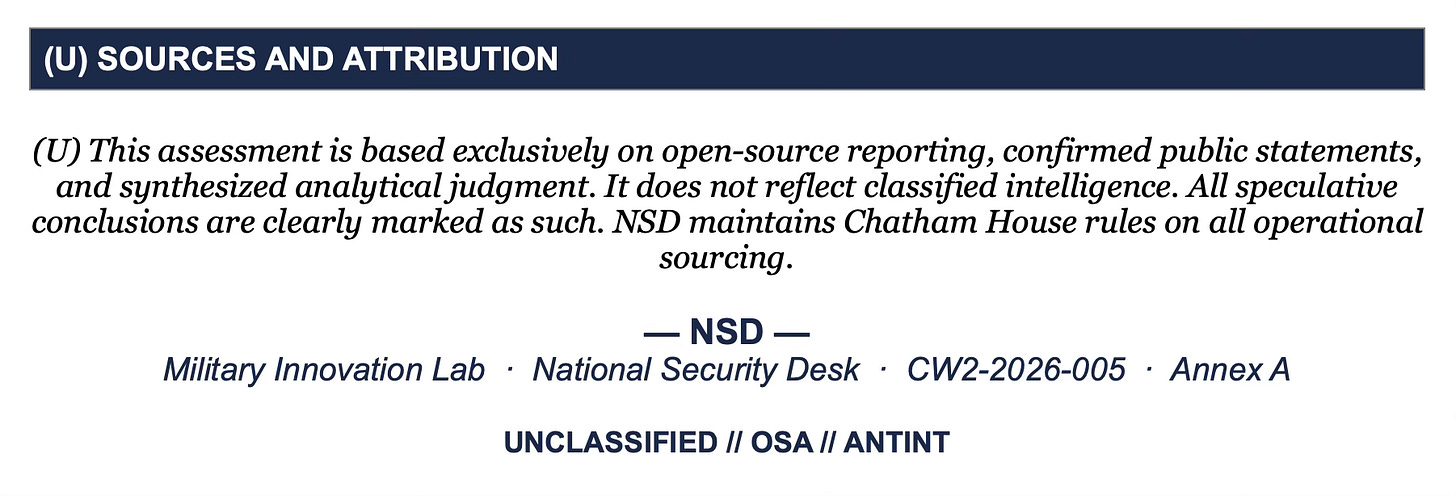 (U) SOURCES AND ATTRIBUTION

(U) This assessment is based exclusively on open-source reporting, confirmed public statements, and synthesized analytical judgment. It does not reflect classified intelligence. All speculative conclusions are clearly marked as such. NSD maintains Chatham House rules on all operational sourcing.

— NSD —

Military Innovation Lab · National Security Desk · CW2-2026-005 · Annex A

UNCLASSIFIED // OSA // ANTINT